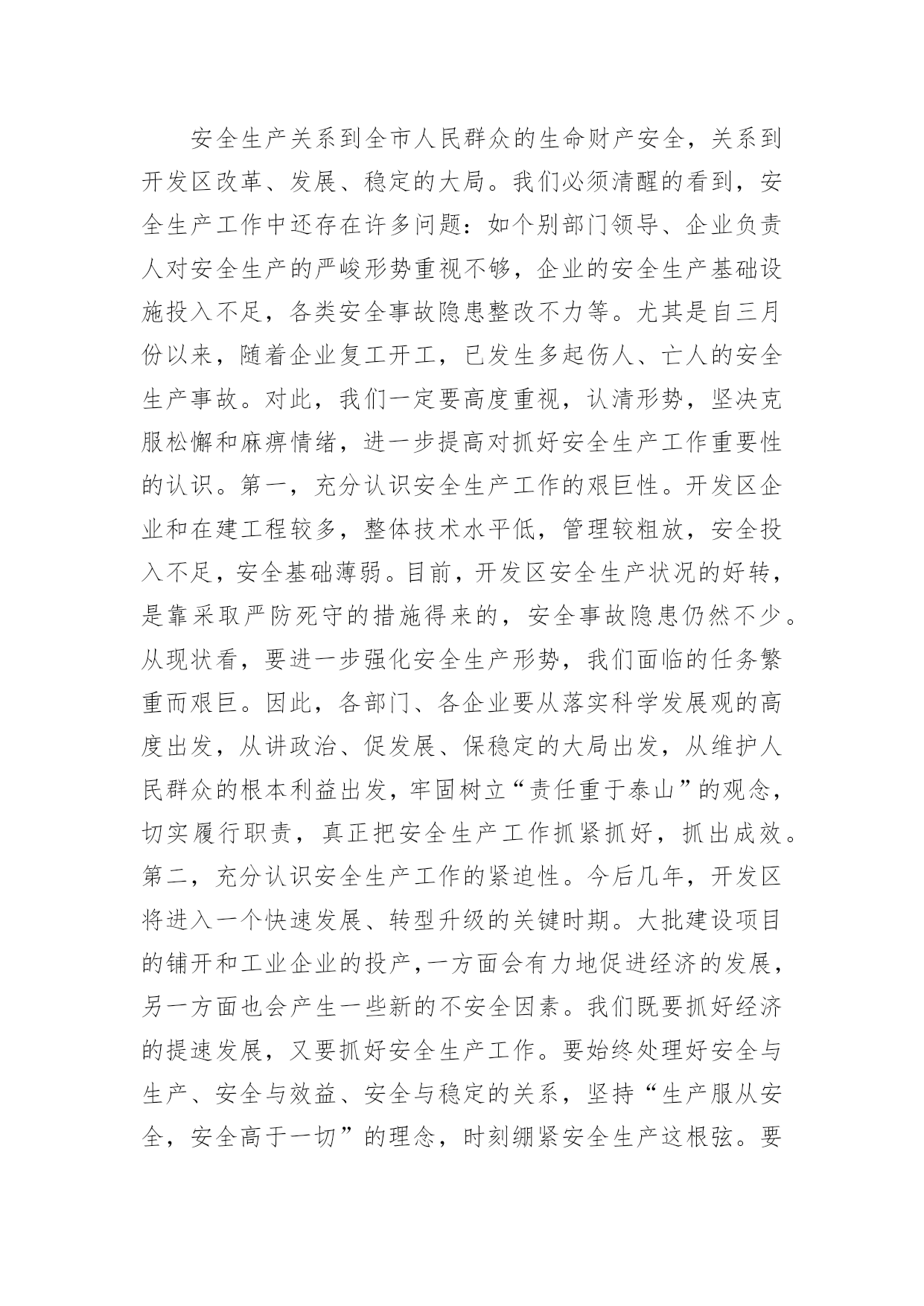 安全生产关系到全市人民群众的生命财产安全，关系到开发区改革、发展、稳定的大局。我们必须清醒的看到，安全生产工作中还存在许多问题：如个别部门领导、企业负责人对安全生产的严峻形势重视不够，企业的安全生产基础设施投入不足，各类安全事故隐患整改不力等。尤其是自三月份以来，随着企业复工开工，已发生多起伤人、亡人的安全生产事故。对此，我们一定要高度重视，认清形势，坚决克服松懈和麻痹情绪，进一步提高对抓好安全生产工作重要性的认识。第一，充分认识安全生产工作的艰巨性。开发区企业和在建工程较多，整体技术水平低，管理较粗放，安全投入不足，安全基础薄弱。目前，开发区安全生产状况的好转，是靠采取严防死守的措施得来的，安全事故隐患仍然不少。从现状看，要进一步强化安全生产形势，我们面临的任务繁重而艰巨。因此，各部门、各企业要从落实科学发展观的高度出发，从讲政治、促发展、保稳定的大局出发，从维护人民群众的根本利益出发，牢固树立“责任重于泰山”的观念，切实履行职责，真正把安全生产工作抓紧抓好，抓出成效。第二，充分认识安全生产工作的紧迫性。今后几年，开发区将进入一个快速发展、转型升级的关键时期。大批建设项目的铺开和工业企业的投产，一方面会有力地促进经济的发展，另一方面也会产生一些新的不安全因素。我们既要抓好经济的提速发展，又要抓好安全生产工作。要始终处理好安全与生产、安全与效益、安全与稳定的关系，坚持“生产服从安全，安全高于一切”的理念，时刻绷紧安全生产这根弦。要